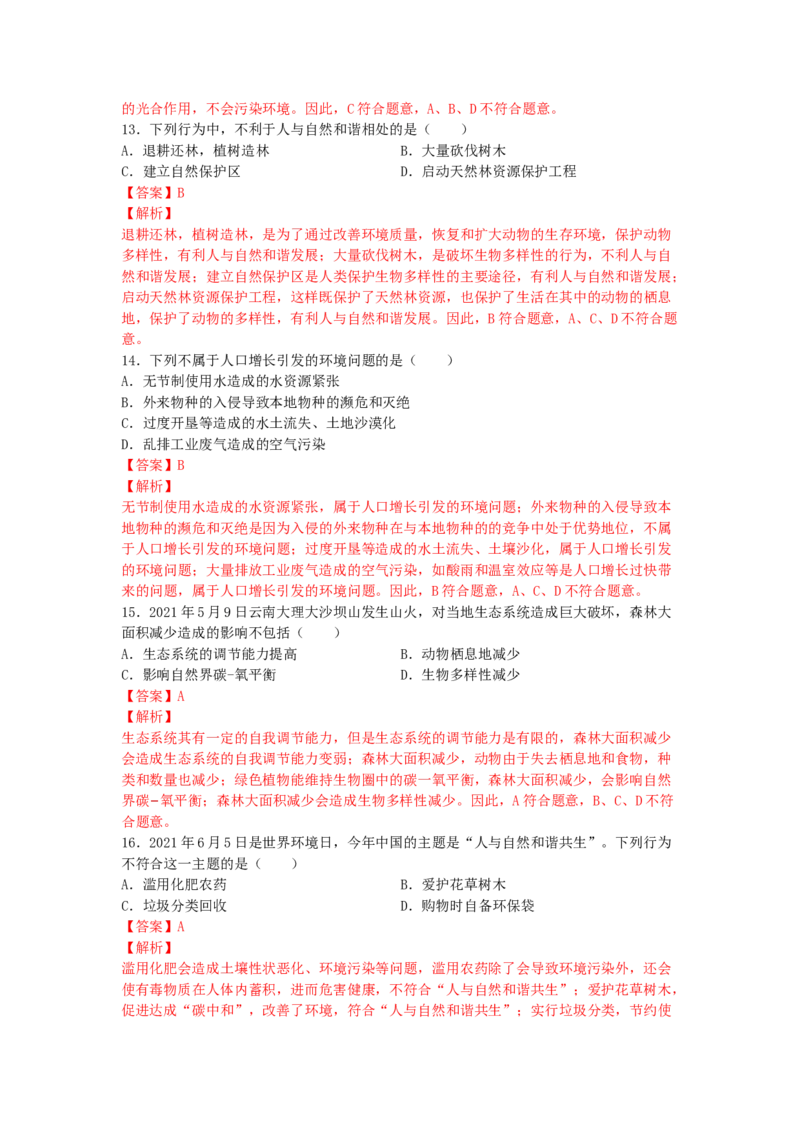 的光合作用，不会污染环境。因此，C符合题意，A、B、D不符合题意。

13．下列行为中，不利于人与自然和谐相处的是（　　）

A．退耕还林，植树造林　　B．大量砍伐树木

C．建立自然保护区　　D．启动天然林资源保护工程

【答案】B

【解析】

退耕还林，植树造林，是为了通过改善环境质量，恢复和扩大动物的生存环境，保护动物多样性，有利人与自然和谐发展；大量砍伐树木，是破坏生物多样性的行为，不利人与自然和谐发展；建立自然保护区是人类保护生物多样性的主要途径，有利人与自然和谐发展；启动天然林资源保护工程，这样既保护了天然林资源，也保护了生活在其中的动物的栖息地，保护了动物的多样性，有利人与自然和谐发展。因此，B符合题意，A、C、D不符合题意。

14．下列不属于人口增长引发的环境问题的是（　　）

A．无节制使用水造成的水资源紧张

B．外来物种的入侵导致本地物种的濒危和灭绝

C．过度开垦等造成的水土流失、土地沙漠化

D．乱排工业废气造成的空气污染

【答案】B

【解析】

无节制使用水造成的水资源紧张，属于人口增长引发的环境问题；外来物种的入侵导致本地物种的濒危和灭绝是因为入侵的外来物种在与本地物种的的竞争中处于优势地位，不属于人口增长引发的环境问题；过度开垦等造成的水土流失、土壤沙化，属于人口增长引发的环境问题；大量排放工业废气造成的空气污染，如酸雨和温室效应等是人口增长过快带来的问题，属于人口增长引发的环境问题。因此，B符合题意，A、C、D不符合题意。

15．2021年5月9日云南大理大沙坝山发生山火，对当地生态系统造成巨大破坏，森林大面积减少造成的影响不包括（　　）

A．生态系统的调节能力提高　　B．动物栖息地减少

C．影响自然界碳-氧平衡　　D．生物多样性减少

【答案】A

【解析】

生态系统其有一定的自我调节能力，但是生态系统的调节能力是有限的，森林大面积减少会造成生态系统的自我调节能力变弱；森林大面积减少，动物由于失去栖息地和食物，种类和数量也减少；绿色植物能维持生物圈中的碳一氧平衡，森林大面积减少，会影响自然界碳-氧平衡；森林大面积减少会造成生物多样性减少。因此，A符合题意，B、C、D不符合题意。

16．2021年6月5日是世界环境日，今年中国的主题是“人与自然和谐共生”。下列行为不符合这一主题的是（　　）

A．滥用化肥农药　　B．爱护花草树木

C．垃圾分类回收　　D．购物时自备环保袋

【答案】A

【解析】

滥用化肥会造成土壤性状恶化、环境污染等问题，滥用农药除了会导致环境污染外，还会使有毒物质在人体内蓄积，进而危害健康，不符合“人与自然和谐共生”；爱护花草树木，促进达成“碳中和”，改善了环境，符合“人与自然和谐共生”；实行垃圾分类，节约使